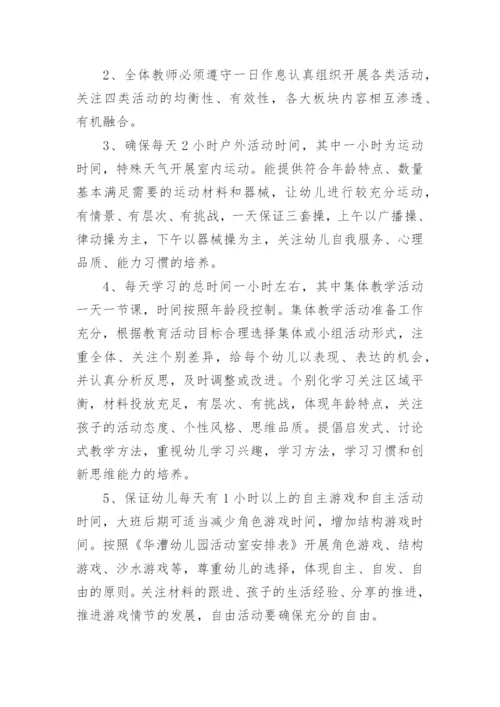 2、全体教师必须遵守一日作息认真组织开展各类活动，关注四类活动的均衡性、有效性，各大板块内容相互渗透、有机融合。

3、确保每天2小时户外活动时间，其中一小时为运动时间，特殊天气开展室内运动。能提供符合年龄特点、数量基本满足需要的运动材料和器械，让幼儿进行较充分运动，有情景、有层次、有挑战，一天保证三套操，上午以广播操、律动操为主，下午以器械操为主，关注幼儿自我服务、心理品质、能力习惯的培养。

4、每天学习的总时间一小时左右，其中集体教学活动一天一节课，时间按照年龄段控制。集体教学活动准备工作充分，根据教育活动目标合理选择集体或小组活动形式，注重全体、关注个别差异，给每个幼儿以表现、表达的机会，并认真分析反思，及时调整或改进。个别化学习关注区域平衡，材料投放充足，有层次、有挑战，体现年龄特点，关注孩子的活动态度、个性风格、思维品质。提倡启发式、讨论式教学方法，重视幼儿学习兴趣，学习方法，学习习惯和创新思维能力的培养。

5、保证幼儿每天有1小时以上的自主游戏和自主活动时间，大班后期可适当减少角色游戏时间，增加结构游戏时间。按照《华漕幼儿园活动室安排表》开展角色游戏、结构游戏、沙水游戏等，尊重幼儿的选择，体现自主、自发、自由的原则。关注材料的跟进、孩子的生活经验、分享的推进，推进游戏情节的发展，自由活动要确保充分的自由。